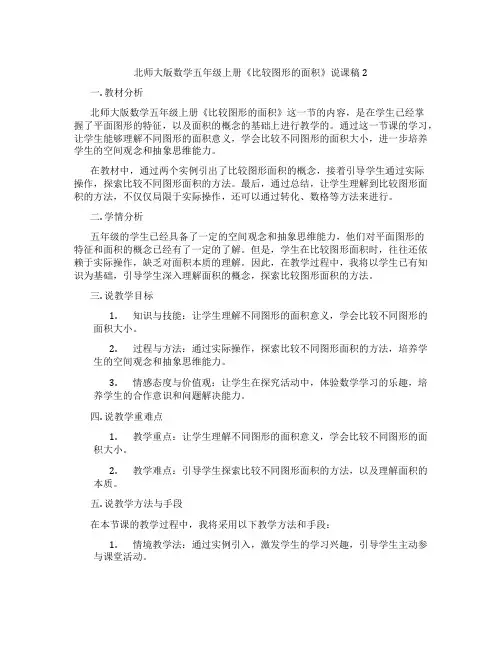 北师大版数学五年级上册《比较图形的面积》说课稿 2

一. 教材分析

北师大版数学五年级上册《比较图形的面积》这一节的内容，是在学生已经掌握了平面图形的特征，以及面积的概念的基础上进行教学的。通过这一节课的学习，让学生能够理解不同图形的面积意义，学会比较不同图形的面积大小，进一步培养学生的空间观念和抽象思维能力。

在教材中，通过两个实例引出了比较图形面积的概念，接着引导学生通过实际操作，探索比较不同图形面积的方法。最后，通过总结，让学生理解到比较图形面积的方法，不仅仅局限于实际操作，还可以通过转化、数格等方法来进行。

二. 学情分析

五年级的学生已经具备了一定的空间观念和抽象思维能力，他们对平面图形的特征和面积的概念已经有了一定的了解。但是，学生在比较图形面积时，往往还依赖于实际操作，缺乏对面积本质的理解。因此，在教学过程中，我将以学生已有知识为基础，引导学生深入理解面积的概念，探索比较图形面积的方法。

三. 说教学目标

1. 知识与技能：让学生理解不同图形的面积意义，学会比较不同图形的面积大小。

2. 过程与方法：通过实际操作，探索比较不同图形面积的方法，培养学生的空间观念和抽象思维能力。

3. 情感态度与价值观：让学生在探究活动中，体验数学学习的乐趣，培养学生的合作意识和问题解决能力。

四. 说教学重难点

1. 教学重点：让学生理解不同图形的面积意义，学会比较不同图形的面积大小。

2. 教学难点：引导学生探索比较不同图形面积的方法，以及理解面积的本质。

五. 说教学方法与手段

在本节课的教学过程中，我将采用以下教学方法和手段：

1. 情境教学法：通过实例引入，激发学生的学习兴趣，引导学生主动参与课堂活动。